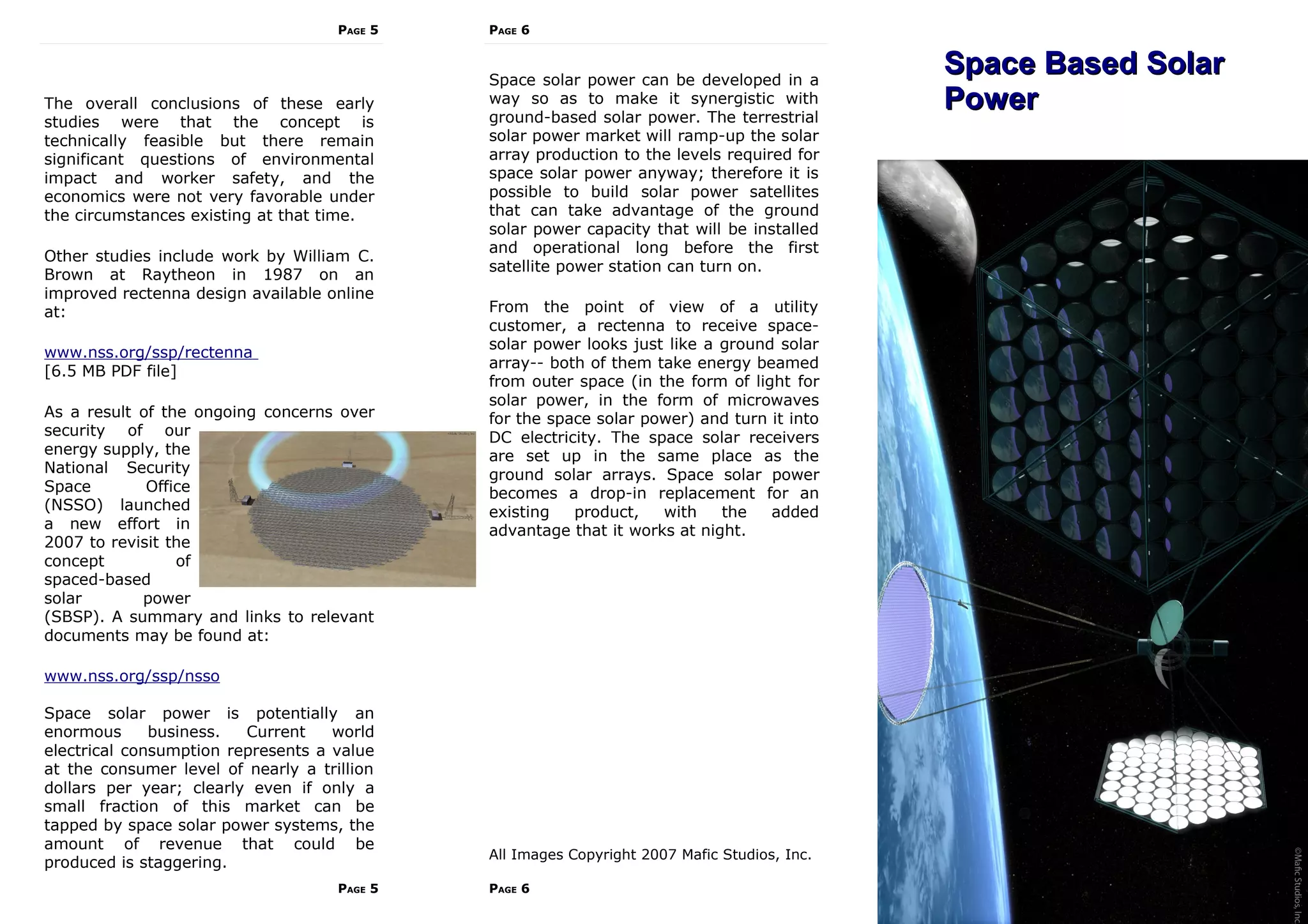 PAGE 5

The overall conclusions of these early studies were that the concept is technically feasible but there remain significant questions of environmental impact and worker safety, and the economics were not very favorable under the circumstances existing at that time.

Other studies include work by William C. Brown at Raytheon in 1987 on an improved rectenna design available online at:

www.nss.org/ssp/rectenna
[6.5 MB PDF file]

As a result of the ongoing concerns over security of our energy supply, the National Security Space Office (NSSO) launched a new effort in 2007 to revisit the concept of spaced-based solar power (SBSP). A summary and links to relevant documents may be found at:

www.nss.org/ssp/nsso

Space solar power is potentially an enormous business. Current world electrical consumption represents a value at the consumer level of nearly a trillion dollars per year; clearly even if only a small fraction of this market can be tapped by space solar power systems, the amount of revenue that could be produced is staggering.

PAGE 5

PAGE 6

Space solar power can be developed in a way so as to make it synergistic with ground-based solar power. The terrestrial solar power market will ramp-up the solar array production to the levels required for space solar power anyway; therefore it is possible to build solar power satellites that can take advantage of the ground solar power capacity that will be installed and operational long before the first satellite power station can turn on.

From the point of view of a utility customer, a rectenna to receive space-solar power looks just like a ground solar array-- both of them take energy beamed from outer space (in the form of light for solar power, in the form of microwaves for the space solar power) and turn it into DC electricity. The space solar receivers are set up in the same place as the ground solar arrays. Space solar power becomes a drop-in replacement for an existing product, with the added advantage that it works at night.

All Images Copyright 2007 Mafic Studios, Inc.

PAGE 6

Space Based Solar Power

©Mafic Studios, Inc